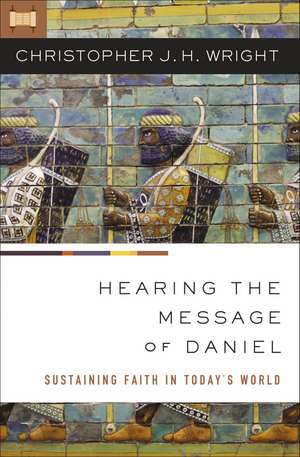 CHRISTOPHER J. H. WRIGHT

HEARING THE MESSAGE OF DANIEL

SUSTAINING FAITH IN TODAY'S WORLD